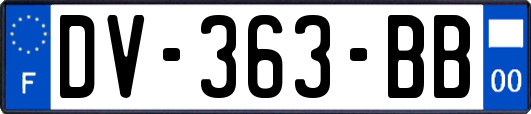 F
DV-363-BB
00